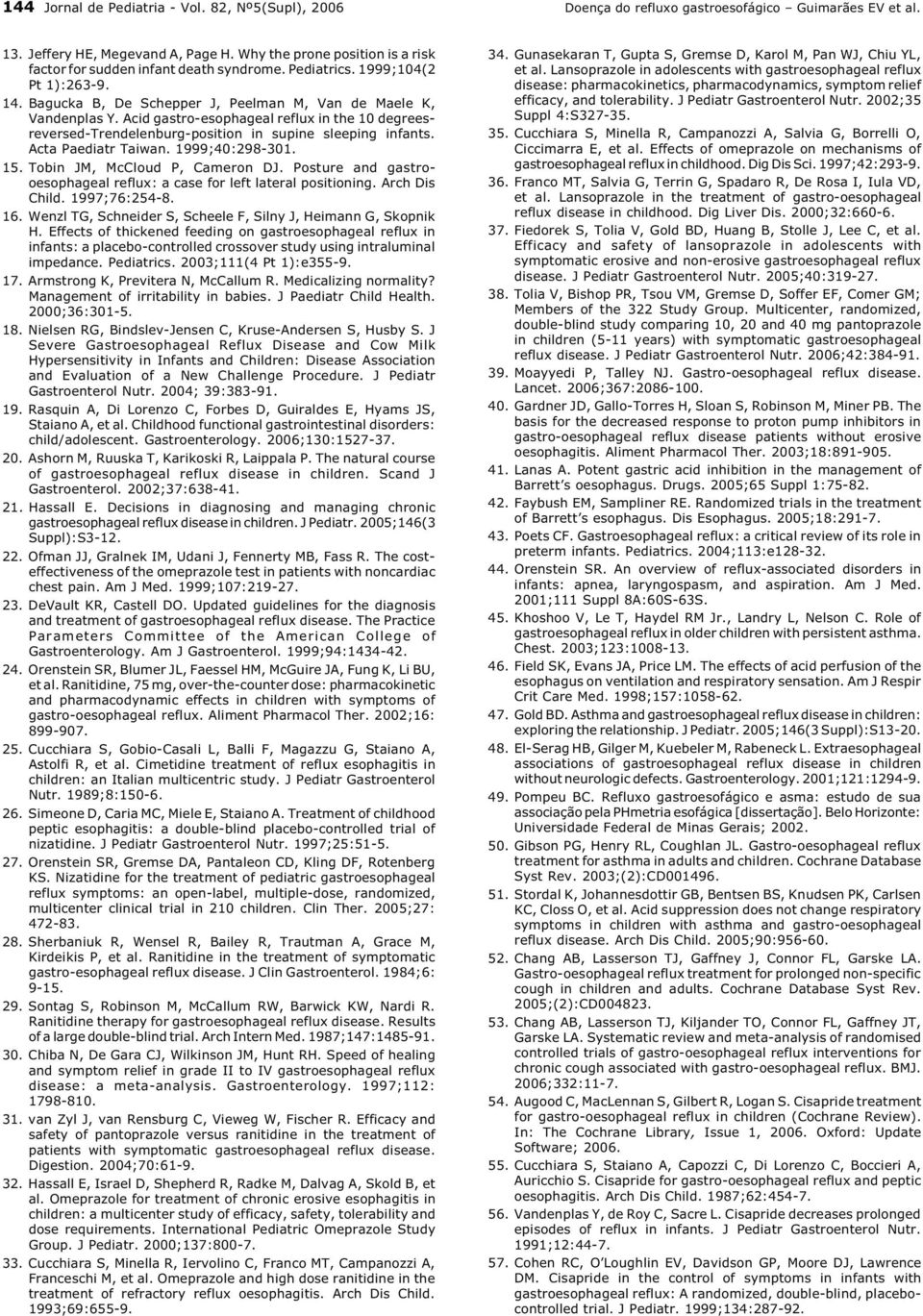 144 Jornal de Pediatria - Vol. 82, Nº5(Supl), 2006 Doença do refluxo gastroesofágico – Guimarães EV et al.

13. Jeffery HE, Megevand A, Page H. Why the prone position is a risk factor for sudden infant death syndrome. Pediatrics. 1999;104(2 Pt 1):263-9.

14. Bagucka B, De Schepper J, Peelman M, Van de Maele K, Vandenplas Y. Acid gastro-esophageal reflux in the 10 degrees-reversed-Trendelenburg-position in supine sleeping infants. Acta Paediatr Taiwan. 1999;40:298-301.

15. Tobin JM, McCloud P, Cameron DJ. Posture and gastro-oesophageal reflux: a case for left lateral positioning. Arch Dis Child. 1997;76:254-8.

16. Wenzl TG, Schneider S, Scheele F, Silny J, Heimann G, Skopnik H. Effects of thickened feeding on gastroesophageal reflux in infants: a placebo-controlled crossover study using intraluminal impedance. Pediatrics. 2003;111(4 Pt 1):e355-9.

17. Armstrong K, Previtera N, McCallum R. Medicalizing normality? Management of irritability in babies. J Paediatr Child Health. 2000;36:301-5.

18. Nielsen RG, Bindslev-Jensen C, Kruse-Andersen S, Husby S. J Severe Gastroesophageal Reflux Disease and Cow Milk Hypersensitivity in Infants and Children: Disease Association and Evaluation of a New Challenge Procedure. J Pediatr Gastroenterol Nutr. 2004; 39:383-91.

19. Rasquin A, Di Lorenzo C, Forbes D, Guiraldes E, Hyams JS, Staiano A, et al. Childhood functional gastrointestinal disorders: child/adolescent. Gastroenterology. 2006;130:1527-37.

20. Ashorn M, Ruuska T, Karikoski R, Laippala P. The natural course of gastroesophageal reflux disease in children. Scand J Gastroenterol. 2002;37:638-41.

21. Hassall E. Decisions in diagnosing and managing chronic gastroesophageal reflux disease in children. J Pediatr. 2005;146(3 Suppl):S3-12.

22. Ofman JJ, Gralnek IM, Udani J, Fennerty MB, Fass R. The cost-effectiveness of the omeprazole test in patients with noncardiac chest pain. Am J Med. 1999;107:219-27.

23. DeVault KR, Castell DO. Updated guidelines for the diagnosis and treatment of gastroesophageal reflux disease. The Practice Parameters Committee of the American College of Gastroenterology. Am J Gastroenterol. 1999;94:1434-42.

24. Orenstein SR, Blumer JL, Faessel HM, McGuire JA, Fung K, Li BU, et al. Ranitidine, 75 mg, over-the-counter dose: pharmacokinetic and pharmacodynamic effects in children with symptoms of gastro-oesophageal reflux. Aliment Pharmacol Ther. 2002;16: 899-907.

25. Cucchiara S, Gobio-Casali L, Balli F, Magazzu G, Staiano A, Astolfi R, et al. Cimetidine treatment of reflux esophagitis in children: an Italian multicentric study. J Pediatr Gastroenterol Nutr. 1989;8:150-6.

26. Simeone D, Caria MC, Miele E, Staiano A. Treatment of childhood peptic esophagitis: a double-blind placebo-controlled trial of nizatidine. J Pediatr Gastroenterol Nutr. 1997;25:51-5.

27. Orenstein SR, Gremse DA, Pantaleon CD, Kling DF, Rotenberg KS. Nizatidine for the treatment of pediatric gastroesophageal reflux symptoms: an open-label, multiple-dose, randomized, multicenter clinical trial in 210 children. Clin Ther. 2005;27: 472-83.

28. Sherbaniuk R, Wensel R, Bailey R, Trautman A, Grace M, Kirdeikis P, et al. Ranitidine in the treatment of symptomatic gastro-esophageal reflux disease. J Clin Gastroenterol. 1984;6: 9-15.

29. Sontag S, Robinson M, McCallum RW, Barwick KW, Nardi R. Ranitidine therapy for gastroesophageal reflux disease. Results of a large double-blind trial. Arch Intern Med. 1987;147:1485-91.

30. Chiba N, De Gara CJ, Wilkinson JM, Hunt RH. Speed of healing and symptom relief in grade II to IV gastroesophageal reflux disease: a meta-analysis. Gastroenterology. 1997;112: 1798-810.

31. van Zyl J, van Rensburg C, Vieweg W, Fischer R. Efficacy and safety of pantoprazole versus ranitidine in the treatment of patients with symptomatic gastroesophageal reflux disease. Digestion. 2004;70:61-9.

32. Hassall E, Israel D, Shepherd R, Radke M, Dalvag A, Skold B, et al. Omeprazole for treatment of chronic erosive esophagitis in children: a multicenter study of efficacy, safety, tolerability and dose requirements. International Pediatric Omeprazole Study Group. J Pediatr. 2000;137:800-7.

33. Cucchiara S, Minella R, Iervolino C, Franco MT, Campanozzi A, Franceschi M, et al. Omeprazole and high dose ranitidine in the treatment of refractory reflux oesophagitis. Arch Dis Child. 1993;69:655-9.

34. Gunasekaran T, Gupta S, Gremse D, Karol M, Pan WJ, Chiu YL, et al. Lansoprazole in adolescents with gastroesophageal reflux disease: pharmacokinetics, pharmacodynamics, symptom relief efficacy, and tolerability. J Pediatr Gastroenterol Nutr. 2002;35 Suppl 4:S327-35.

35. Cucchiara S, Minella R, Campanozzi A, Salvia G, Borrelli O, Ciccimarra E, et al. Effects of omeprazole on mechanisms of gastroesophageal reflux in childhood. Dig Dis Sci. 1997;42:293-9.

36. Franco MT, Salvia G, Terrin G, Spadaro R, De Rosa I, Iula VD, et al. Lansoprazole in the treatment of gastro-oesophageal reflux disease in childhood. Dig Liver Dis. 2000;32:660-6.

37. Fiedorek S, Tolia V, Gold BD, Huang B, Stolle J, Lee C, et al. Efficacy and safety of lansoprazole in adolescents with symptomatic erosive and non-erosive gastroesophageal reflux disease. J Pediatr Gastroenterol Nutr. 2005;40:319-27.

38. Tolia V, Bishop PR, Tsou VM, Gremse D, Soffer EF, Comer GM; Members of the 322 Study Group. Multicenter, randomized, double-blind study comparing 10, 20 and 40 mg pantoprazole in children (5-11 years) with symptomatic gastroesophageal reflux disease. J Pediatr Gastroenterol Nutr. 2006;42:384-91.

39. Moayyedi P, Talley NJ. Gastro-oesophageal reflux disease. Lancet. 2006;367:2086-100.

40. Gardner JD, Gallo-Torres H, Sloan S, Robinson M, Miner PB. The basis for the decreased response to proton pump inhibitors in gastro-oesophageal reflux disease patients without erosive oesophagitis. Aliment Pharmacol Ther. 2003;18:891-905.

41. Lanas A. Potent gastric acid inhibition in the management of Barrett's oesophagus. Drugs. 2005;65 Suppl 1:75-82.

42. Faybush EM, Sampliner RE. Randomized trials in the treatment of Barrett's esophagus. Dis Esophagus. 2005;18:291-7.

43. Poets CF. Gastroesophageal reflux: a critical review of its role in preterm infants. Pediatrics. 2004;113:e128-32.

44. Orenstein SR. An overview of reflux-associated disorders in infants: apnea, laryngospasm, and aspiration. Am J Med. 2001;111 Suppl 8A:60S-63S.

45. Khoshoo V, Le T, Haydel RM Jr., Landry L, Nelson C. Role of gastroesophageal reflux in older children with persistent asthma. Chest. 2003;123:1008-13.

46. Field SK, Evans JA, Price LM. The effects of acid perfusion of the esophagus on ventilation and respiratory sensation. Am J Respir Crit Care Med. 1998;157:1058-62.

47. Gold BD. Asthma and gastroesophageal reflux disease in children: exploring the relationship. J Pediatr. 2005;146(3 Suppl):S13-20.

48. El-Serag HB, Gilger M, Kuebeler M, Rabeneck L. Extraesophageal associations of gastroesophageal reflux disease in children without neurologic defects. Gastroenterology. 2001;121:1294-9.

49. Pompeu BC. Refluxo gastroesofágico e asma: estudo de sua associação pela PHmetria esofágica [dissertação]. Belo Horizonte: Universidade Federal de Minas Gerais; 2002.

50. Gibson PG, Henry RL, Coughlan JL. Gastro-oesophageal reflux treatment for asthma in adults and children. Cochrane Database Syst Rev. 2003;(2):CD001496.

51. Stordal K, Johannesdottir GB, Bentsen BS, Knudsen PK, Carlsen KC, Closs O, et al. Acid suppression does not change respiratory symptoms in children with asthma and gastro-oesophageal reflux disease. Arch Dis Child. 2005;90:956-60.

52. Chang AB, Lasserson TJ, Gaffney J, Connor FL, Garske LA. Gastro-oesophageal reflux treatment for prolonged non-specific cough in children and adults. Cochrane Database Syst Rev. 2005;(2):CD004823.

53. Chang AB, Lasserson TJ, Kiljander TO, Connor FL, Gaffney JT, Garske LA. Systematic review and meta-analysis of randomised controlled trials of gastro-oesophageal reflux interventions for chronic cough associated with gastro-oesophageal reflux. BMJ. 2006;332:11-7.

54. Augood C, MacLennan S, Gilbert R, Logan S. Cisapride treatment for gastro-oesophageal reflux in children (Cochrane Review). In: The Cochrane Library, Issue 1, 2006. Oxford: Update Software; 2006.

55. Cucchiara S, Staiano A, Capozzi C, Di Lorenzo C, Boccieri A, Auricchio S. Cisapride for gastro-oesophageal reflux and peptic oesophagitis. Arch Dis Child. 1987;62:454-7.

56. Vandenplas Y, de Roy C, Sacre L. Cisapride decreases prolonged episodes of reflux in infants. J Pediatr Gastroenterol Nutr. 1991;12:44-7.

57. Cohen RC, O'Loughlin EV, Davidson GP, Moore DJ, Lawrence DM. Cisapride in the control of symptoms in infants with gastroesophageal reflux: A randomized, double-blind, placebo-controlled trial. J Pediatr. 1999;134:287-92.